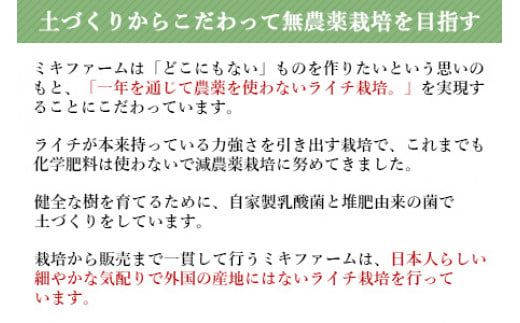 土づくりからこだわって無農薬栽培を目指す

ミキファームは「どこにもない」ものを作りたいという思いのもと、「一年を通じて農薬を使わないライチ栽培。」を実現することにこだわっています。

ライチが本来持っている力強さを引き出す栽培で、これまでも化学肥料は使わないで減農薬栽培に努めてきました。

健全な樹を育てるために、自家製乳酸菌と堆肥由来の菌で土づくりをしています。

栽培から販売まで一貫して行うミキファームは、日本人らしい細やかな気配りで外国の産地にはないライチ栽培を行っています。